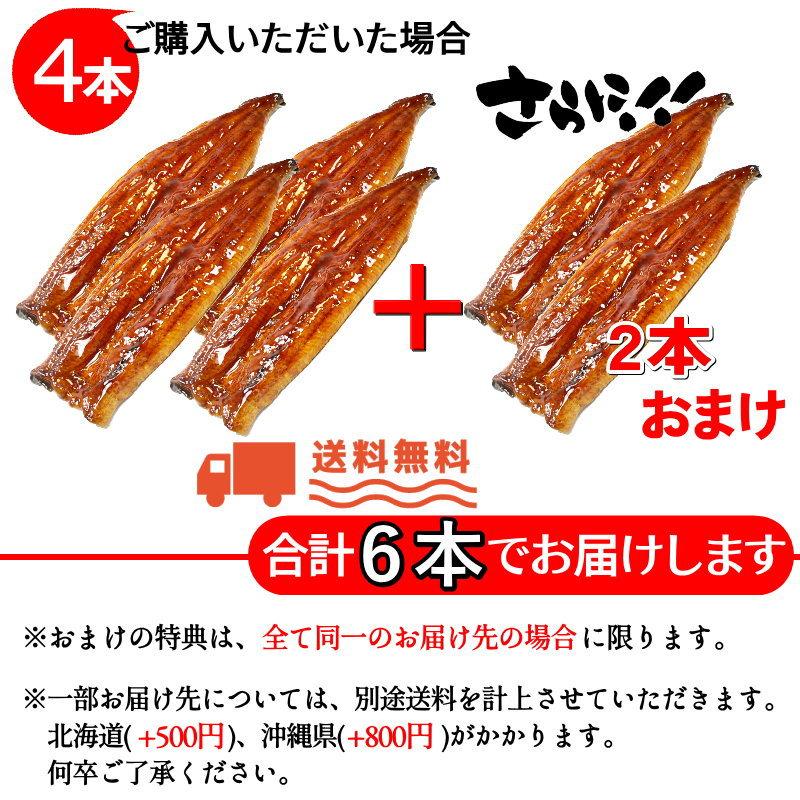 4本 ご購入いただいた場合

さらに!!

＋

2本
おまけ

送料無料

合計6本でお届けします

※おまけの特典は、全て同一のお届け先の場合に限ります。

※一部お届け先については、別途送料を計上させていただきます。
北海道( +500円)、沖縄県(+800円 )がかかります。
何卒ご了承ください。